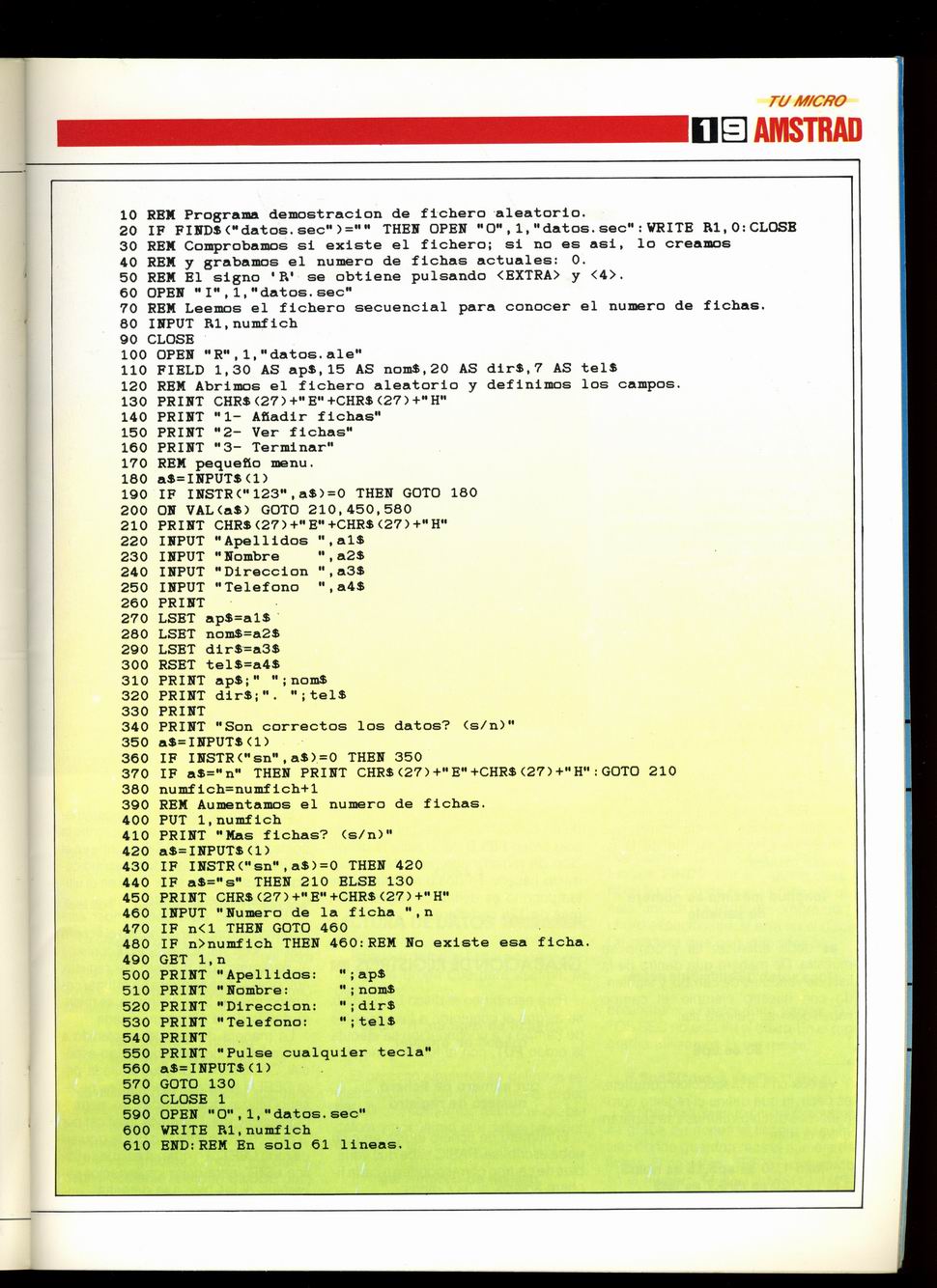 TU MICRO
19 AMSTRAD

10 REM Programa demostracion de fichero aleatorio.
20 IF FIND$("datos.sec")="" THEN OPEN "O",1,"datos.sec":WRITE R1,0:CLOSE
30 REM Comprobamos si existe el fichero; si no es asi, lo creamos
40 REM y grabamos el numero de fichas actuales: 0.
50 REM El signo 'R' se obtiene pulsando <EXTRA> y <4>.
60 OPEN "I",1,"datos.sec"
70 REM Leemos el fichero secuencial para conocer el numero de fichas.
80 INPUT R1,numfich
90 CLOSE
100 OPEN "R",1,"datos.ale"
110 FIELD 1,30 AS ap$,15 AS nom$,20 AS dir$,7 AS tel$
120 REM Abrimos el fichero aleatorio y definimos los campos.
130 PRINT CHR$(27)+"E"+CHR$(27)+"H"
140 PRINT "1- Añadir fichas"
150 PRINT "2- Ver fichas"
160 PRINT "3- Terminar"
170 REM pequeño menu.
180 a$=INPUT$(1)
190 IF INSTR("123",a$)=0 THEN GOTO 180
200 ON VAL(a$) GOTO 210,450,580
210 PRINT CHR$(27)+"E"+CHR$(27)+"H"
220 INPUT "Apellidos ",a1$
230 INPUT "Nombre    ",a2$
240 INPUT "Direccion ",a3$
250 INPUT "Telefono  ",a4$
260 PRINT
270 LSET ap$=a1$
280 LSET nom$=a2$
290 LSET dir$=a3$
300 RSET tel$=a4$
310 PRINT ap$;" ";nom$
320 PRINT dir$;". ";tel$
330 PRINT
340 PRINT "Son correctos los datos? (s/n)"
350 a$=INPUT$(1)
360 IF INSTR("sn",a$)=0 THEN 350
370 IF a$="n" THEN PRINT CHR$(27)+"E"+CHR$(27)+"H":GOTO 210
380 numfich=numfich+1
390 REM Aumentamos el numero de fichas.
400 PUT 1,numfich
410 PRINT "Mas fichas? (s/n)"
420 a$=INPUT$(1)
430 IF INSTR("sn",a$)=0 THEN 420
440 IF a$="s" THEN 210 ELSE 130
450 PRINT CHR$(27)+"E"+CHR$(27)+"H"
460 INPUT "Numero de la ficha ",n
470 IF n<1 THEN GOTO 460
480 IF n>numfich THEN 460:REM No existe esa ficha.
490 GET 1,n
500 PRINT "Apellidos:  ";ap$
510 PRINT "Nombre:     ";nom$
520 PRINT "Direccion:  ";dir$
530 PRINT "Telefono:   ";tel$
540 PRINT
550 PRINT "Pulse cualquier tecla"
560 a$=INPUT$(1)
570 GOTO 130
580 CLOSE 1
590 OPEN "O",1,"datos.sec"
600 WRITE R1,numfich
610 END:REM En solo 61 lineas.